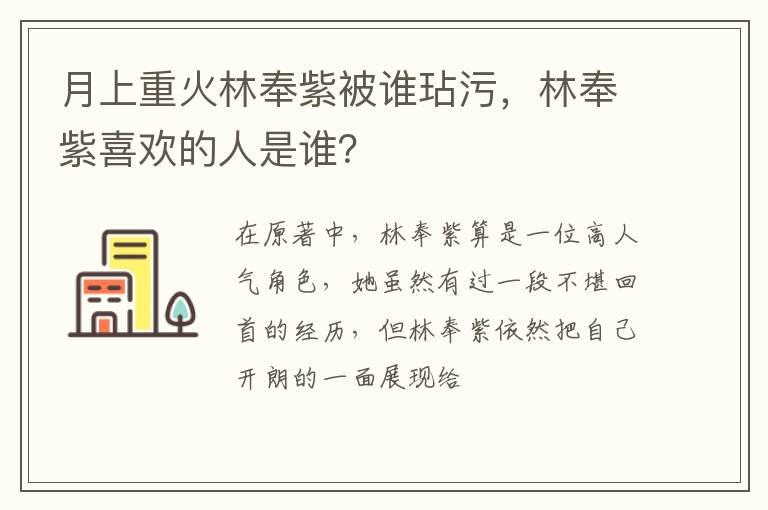 月上重火林奉紫被谁玷污，林奉紫喜欢的人是谁？

在原著中，林奉紫算是一位高人气角色，她虽然有过一段不堪回首的经历，但林奉紫依然把自己开朗的一面展现给